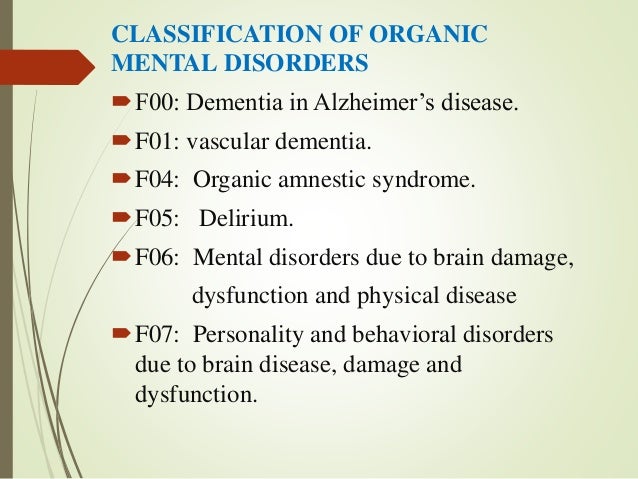 CLASSIFICATION OF ORGANIC MENTAL DISORDERS

F00: Dementia in Alzheimer's disease.

F01: vascular dementia.

F04: Organic amnestic syndrome.

F05: Delirium.

F06: Mental disorders due to brain damage, dysfunction and physical disease

F07: Personality and behavioral disorders due to brain disease, damage and dysfunction.